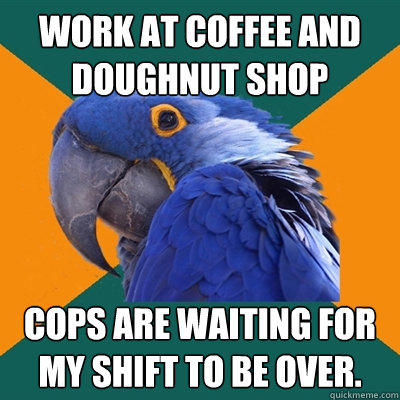 WORK AT COFFEE AND DOUGHNUT SHOP

COPS ARE WAITING FOR MY SHIFT TO BE OVER.

quickmeme.com